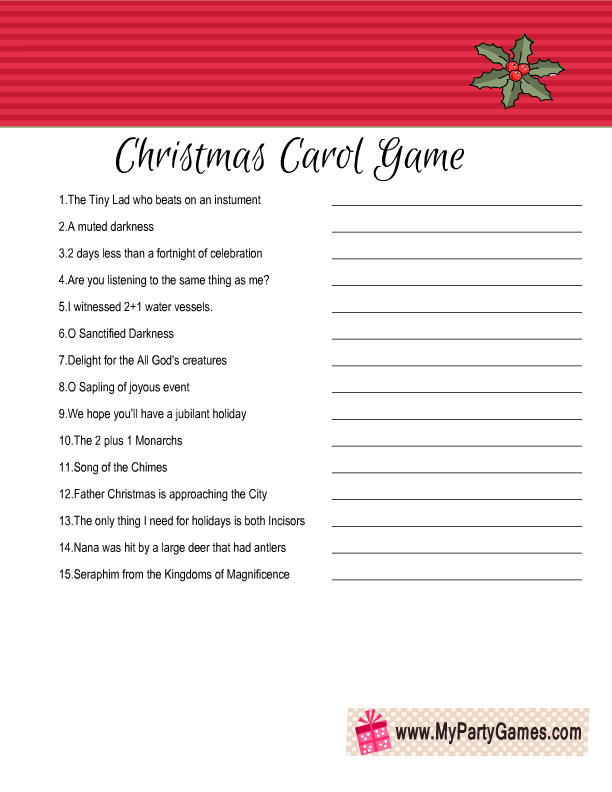 Christmas Carol Game

1.The Tiny Lad who beats on an instument

2.A muted darkness

3.2 days less than a fortnight of celebration

4.Are you listening to the same thing as me?

5.I witnessed 2+1 water vessels.

6.O Sanctified Darkness

7.Delight for the All God's creatures

8.O Sapling of joyous event

9.We hope you'll have a jubilant holiday

10.The 2 plus 1 Monarchs

11.Song of the Chimes

12.Father Christmas is approaching the City

13.The only thing I need for holidays is both Incisors

14.Nana was hit by a large deer that had antlers

15.Seraphim from the Kingdoms of Magnificence

www.MyPartyGames.com